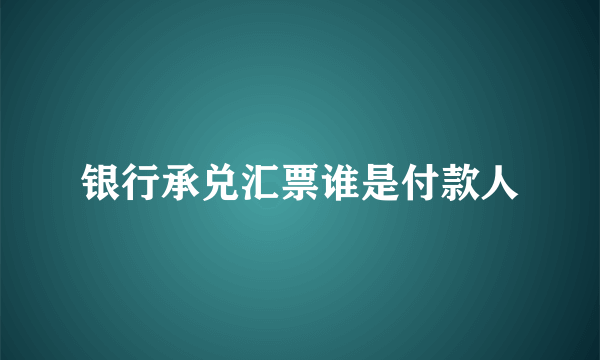 银行承兑汇票谁是付款人